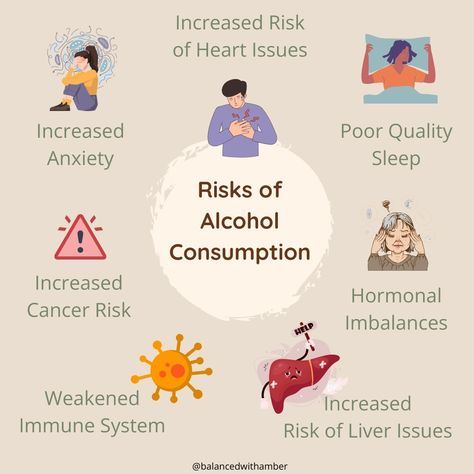 Increased Risk of Heart Issues

Increased Anxiety

Poor Quality Sleep

Risks of Alcohol Consumption

Increased Cancer Risk

Hormonal Imbalances

HELP

Weakened Immune System

Increased Risk of Liver Issues

@balancedwithamber